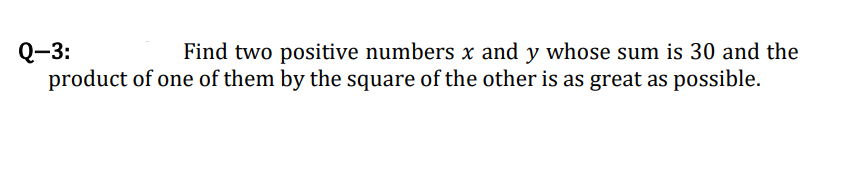 Q–3: Find two positive numbers $x$ and $y$ whose sum is 30 and the product of one of them by the square of the other is as great as possible.